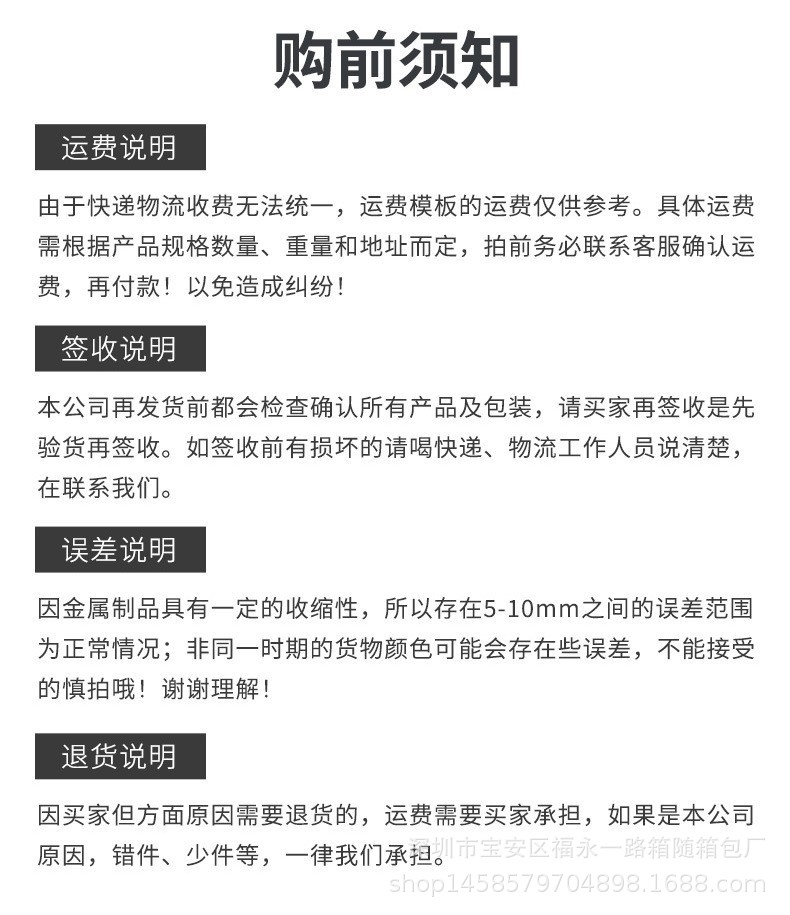 购前须知

运费说明

由于快递物流收费无法统一，运费模板的运费仅供参考。具体运费需根据产品规格数量、重量和地址而定，拍前务必联系客服确认运费，再付款！以免造成纠纷！

签收说明

本公司再发货前都会检查确认所有产品及包装，请买家再签收是先验货再签收。如签收前有损坏的请喝快递、物流工作人员说清楚，在联系我们。

误差说明

因金属制品具有一定的收缩性，所以存在5-10mm之间的误差范围为正常情况；非同一时期的货物颜色可能会存在些误差，不能接受的慎拍哦！谢谢理解！

退货说明

因买家但方面原因需要退货的，运费需要买家承担，如果是本公司原因，错件、少件等，一律我们承担。

深圳市宝安区福永一路箱随箱包厂
shop1458579704898.1688.com